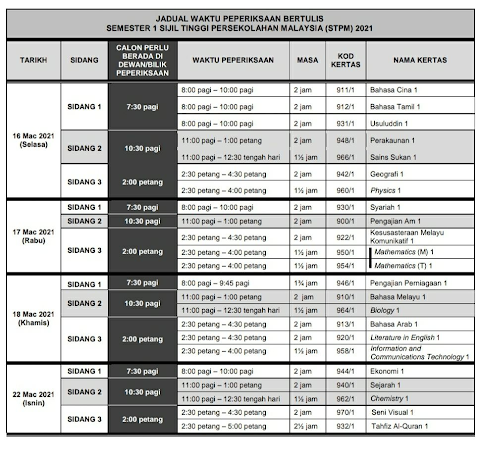 JADUAL WAKTU PEPERIKSAAN BERTULIS
SEMESTER 1 SIJIL TINGGI PERSEKOLAHAN MALAYSIA (STPM) 2021

| TARIKH | SIDANG | CALON PERLU BERADA DI DEWAN/BILIK PEPERIKSAAN | WAKTU PEPERIKSAAN | MASA | KOD KERTAS | NAMA KERTAS |
|---|---|---|---|---|---|---|
| 16 Mac 2021 (Selasa) | SIDANG 1 | 7:30 pagi | 8:00 pagi – 10:00 pagi | 2 jam | 911/1 | Bahasa Cina 1 |
| | | | 8:00 pagi – 10:00 pagi | 2 jam | 912/1 | Bahasa Tamil 1 |
| | | | 8:00 pagi – 10:00 pagi | 2 jam | 931/1 | Usuluddin 1 |
| | SIDANG 2 | 10:30 pagi | 11:00 pagi – 1:00 petang | 2 jam | 948/1 | Perakaunan 1 |
| | | | 11:00 pagi – 12:30 tengah hari | 1½ jam | 966/1 | Sains Sukan 1 |
| | SIDANG 3 | 2:00 petang | 2:30 petang – 4:30 petang | 2 jam | 942/1 | Geografi 1 |
| | | | 2:30 petang – 4:00 petang | 1½ jam | 960/1 | Physics 1 |
| 17 Mac 2021 (Rabu) | SIDANG 1 | 7:30 pagi | 8:00 pagi – 10:00 pagi | 2 jam | 930/1 | Syariah 1 |
| | SIDANG 2 | 10:30 pagi | 11:00 pagi – 1:00 petang | 2 jam | 900/1 | Pengajian Am 1 |
| | SIDANG 3 | 2:00 petang | 2:30 petang – 4:30 petang | 2 jam | 922/1 | Kesusasteraan Melayu Komunikatif 1 |
| | | | 2:30 petang – 4:00 petang | 1½ jam | 950/1 | Mathematics (M) 1 |
| | | | 2:30 petang – 4:00 petang | 1½ jam | 954/1 | Mathematics (T) 1 |
| 18 Mac 2021 (Khamis) | SIDANG 1 | 7:30 pagi | 8:00 pagi – 9:45 pagi | 1¾ jam | 946/1 | Pengajian Perniagaan 1 |
| | SIDANG 2 | 10:30 pagi | 11:00 pagi – 1:00 petang | 2 jam | 910/1 | Bahasa Melayu 1 |
| | | | 11:00 pagi – 12:30 tengah hari | 1½ jam | 964/1 | Biology 1 |
| | SIDANG 3 | 2:00 petang | 2:30 petang – 4:30 petang | 2 jam | 913/1 | Bahasa Arab 1 |
| | | | 2:30 petang – 4:30 petang | 2 jam | 920/1 | Literature in English 1 |
| | | | 2:30 petang – 4:00 petang | 1½ jam | 958/1 | Information and Communications Technology 1 |
| 22 Mac 2021 (Isnin) | SIDANG 1 | 7:30 pagi | 8:00 pagi – 10:00 pagi | 2 jam | 944/1 | Ekonomi 1 |
| | SIDANG 2 | 10:30 pagi | 11:00 pagi – 1:00 petang | 2 jam | 940/1 | Sejarah 1 |
| | | | 11:00 pagi – 12:30 tengah hari | 1½ jam | 962/1 | Chemistry 1 |
| | SIDANG 3 | 2:00 petang | 2:30 petang – 4:30 petang | 2 jam | 970/1 | Seni Visual 1 |
| | | | 2:30 petang – 5:00 petang | 2½ jam | 932/1 | Tahfiz Al-Quran 1 |